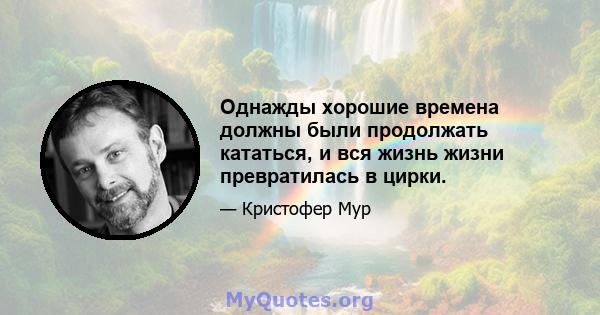 Однажды хорошие времена должны были продолжать кататься, и вся жизнь жизни превратилась в цирки.

— Кристофер Мур

MyQuotes.org